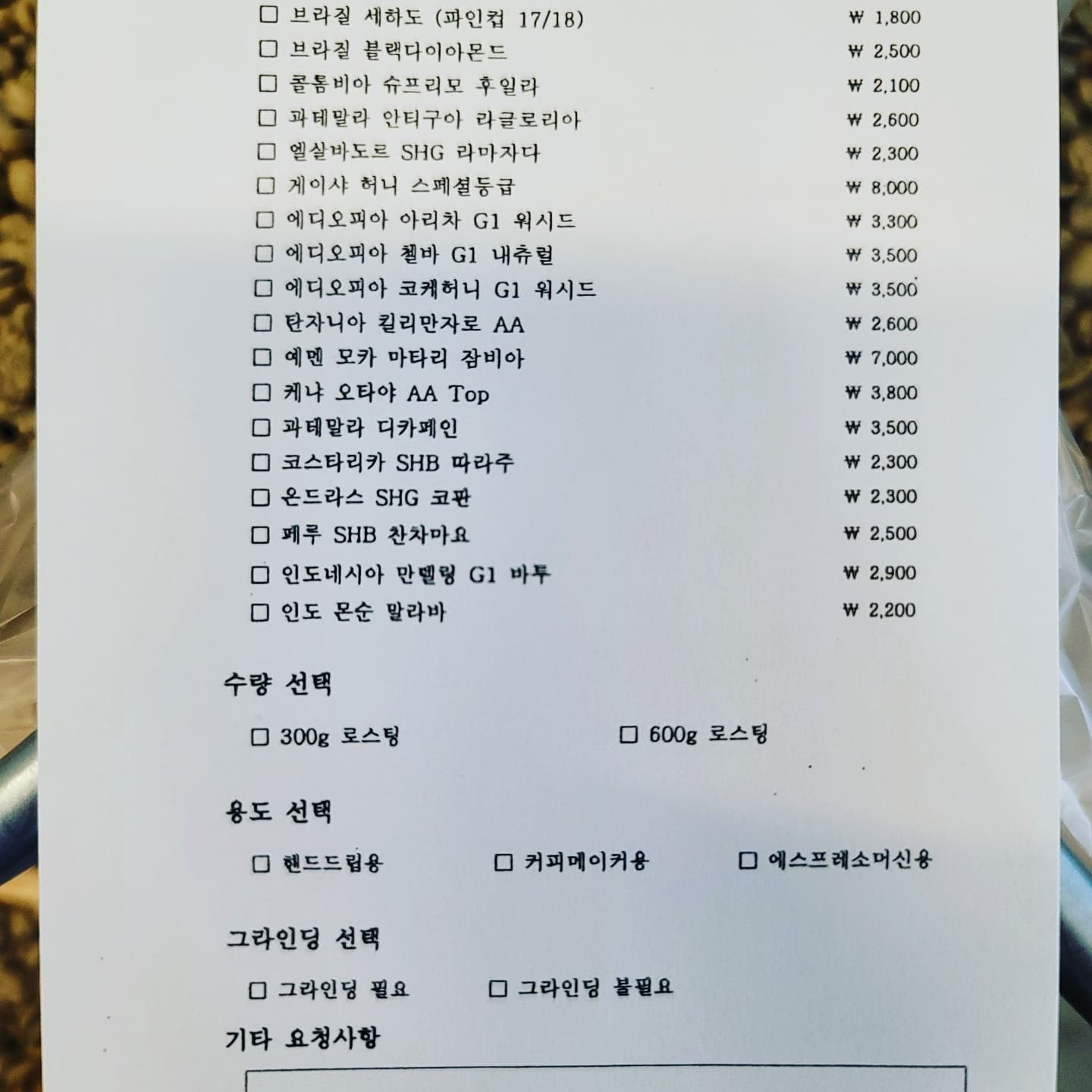 ☐ 브라질 세하도 (파인컵 17/18) ₩ 1,800
☐ 브라질 블랙다이아몬드 ₩ 2,500
☐ 콜롬비아 슈프리모 후일라 ₩ 2,100
☐ 과테말라 안티구아 라글로리아 ₩ 2,600
☐ 엘살바도르 SHG 라마자다 ₩ 2,300
☐ 게이샤 허니 스페셜등급 ₩ 8,000
☐ 에디오피아 아리차 G1 워시드 ₩ 3,300
☐ 에디오피아 첼바 G1 내츄럴 ₩ 3,500
☐ 에디오피아 코케허니 G1 워시드 ₩ 3,500
☐ 탄자니아 킬리만자로 AA ₩ 2,600
☐ 예멘 모카 마타리 잠비아 ₩ 7,000
☐ 케냐 오타야 AA Top ₩ 3,800
☐ 과테말라 디카페인 ₩ 3,500
☐ 코스타리카 SHB 따라주 ₩ 2,300
☐ 온드라스 SHG 코판 ₩ 2,300
☐ 페루 SHB 찬차마요 ₩ 2,500
☐ 인도네시아 만델링 G1 바투 ₩ 2,900
☐ 인도 몬순 말라바 ₩ 2,200

수량 선택

☐ 300g 로스팅 ☐ 600g 로스팅

용도 선택

☐ 핸드드립용 ☐ 커피메이커용 ☐ 에스프레소머신용

그라인딩 선택

☐ 그라인딩 필요 ☐ 그라인딩 불필요

기타 요청사항